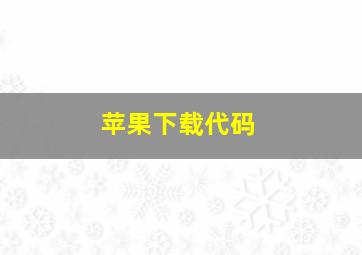 苹果下载代码